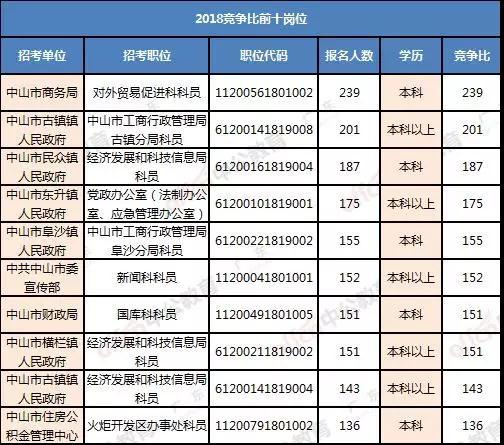 2018竞争比前十岗位

| 招考单位 | 招考职位 | 职位代码 | 报名人数 | 学历 | 竞争比 |
|---|---|---|---|---|---|
| 中山市商务局 | 对外贸易促进科科员 | 11200561801002 | 239 | 本科 | 239 |
| 中山市古镇镇人民政府 | 中山市工商行政管理局古镇分局科员 | 61200141819008 | 201 | 本科以上 | 201 |
| 中山市民众镇人民政府 | 经济发展和科技信息局科员 | 61200161819004 | 187 | 本科 | 187 |
| 中山市东升镇人民政府 | 党政办公室（法制办公室、应急管理办公室） | 61200101819001 | 175 | 本科以上 | 175 |
| 中山市阜沙镇人民政府 | 中山市工商行政管理局阜沙分局科员 | 61200221819002 | 155 | 本科 | 155 |
| 中共中山市委宣传部 | 新闻科科员 | 11200041801001 | 152 | 本科以上 | 152 |
| 中山市财政局 | 国库科科员 | 11200491801005 | 151 | 本科 | 151 |
| 中山市横栏镇人民政府 | 经济发展和科技信息局科员 | 61200211819002 | 151 | 本科以上 | 151 |
| 中山市古镇镇人民政府 | 经济发展和科技信息局科员 | 61200141819004 | 143 | 本科以上 | 143 |
| 中山市住房公积金管理中心 | 火炬开发区办事处科员 | 11200791801002 | 136 | 本科 | 136 |